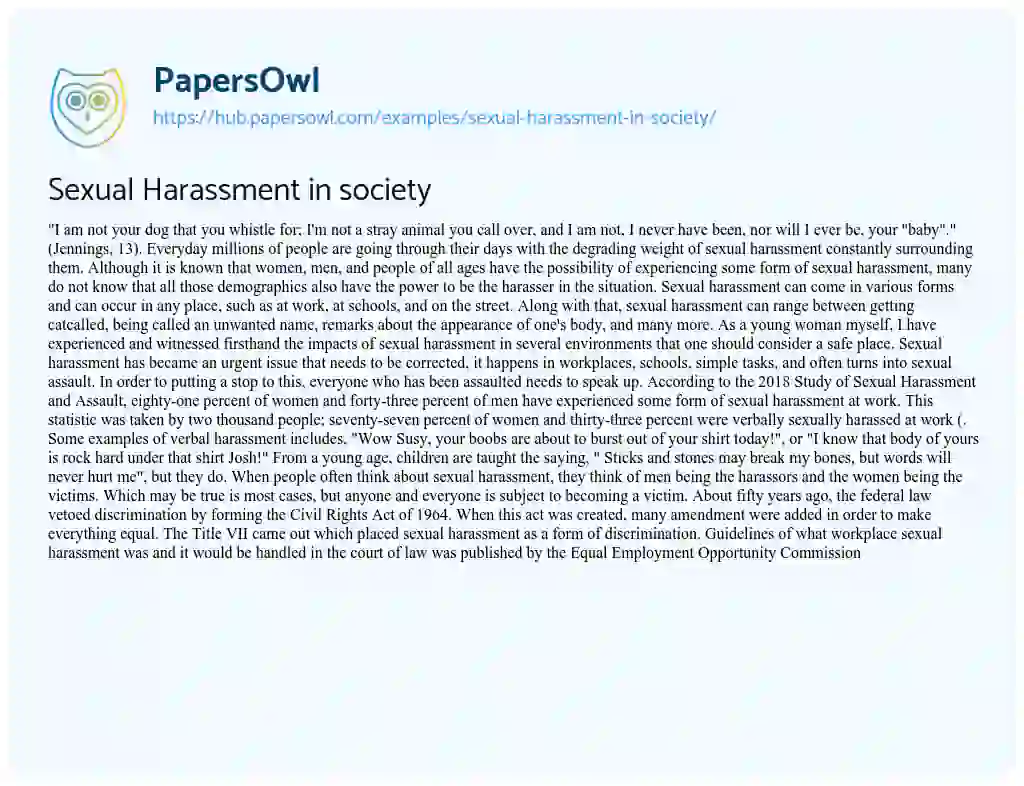 PapersOwl
https://hub.papersowl.com/examples/sexual-harassment-in-society/

Sexual Harassment in society

"I am not your dog that you whistle for; I'm not a stray animal you call over, and I am not, I never have been, nor will I ever be, your "baby"." (Jennings, 13). Everyday millions of people are going through their days with the degrading weight of sexual harassment constantly surrounding them. Although it is known that women, men, and people of all ages have the possibility of experiencing some form of sexual harassment, many do not know that all those demographics also have the power to be the harasser in the situation. Sexual harassment can come in various forms and can occur in any place, such as at work, at schools, and on the street. Along with that, sexual harassment can range between getting catcalled, being called an unwanted name, remarks about the appearance of one's body, and many more. As a young woman myself, I have experienced and witnessed firsthand the impacts of sexual harassment in several environments that one should consider a safe place. Sexual harassment has became an urgent issue that needs to be corrected, it happens in workplaces, schools, simple tasks, and often turns into sexual assault. In order to putting a stop to this, everyone who has been assaulted needs to speak up. According to the 2018 Study of Sexual Harassment and Assault, eighty-one percent of women and forty-three percent of men have experienced some form of sexual harassment at work. This statistic was taken by two thousand people; seventy-seven percent of women and thirty-three percent were verbally sexually harassed at work (. Some examples of verbal harassment includes, "Wow Susy, your boobs are about to burst out of your shirt today!", or "I know that body of yours is rock hard under that shirt Josh!" From a young age, children are taught the saying, " Sticks and stones may break my bones, but words will never hurt me", but they do. When people often think about sexual harassment, they think of men being the harassors and the women being the victims. Which may be true is most cases, but anyone and everyone is subject to becoming a victim. About fifty years ago, the federal law vetoed discrimination by forming the Civil Rights Act of 1964. When this act was created, many amendment were added in order to make everything equal. The Title VII came out which placed sexual harassment as a form of discrimination. Guidelines of what workplace sexual harassment was and it would be handled in the court of law was published by the Equal Employment Opportunity Commission